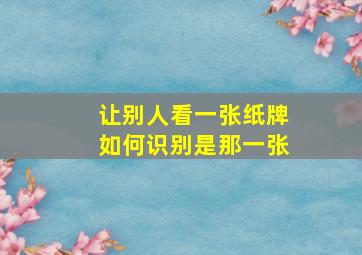 让别人看一张纸牌
如何识别是那一张